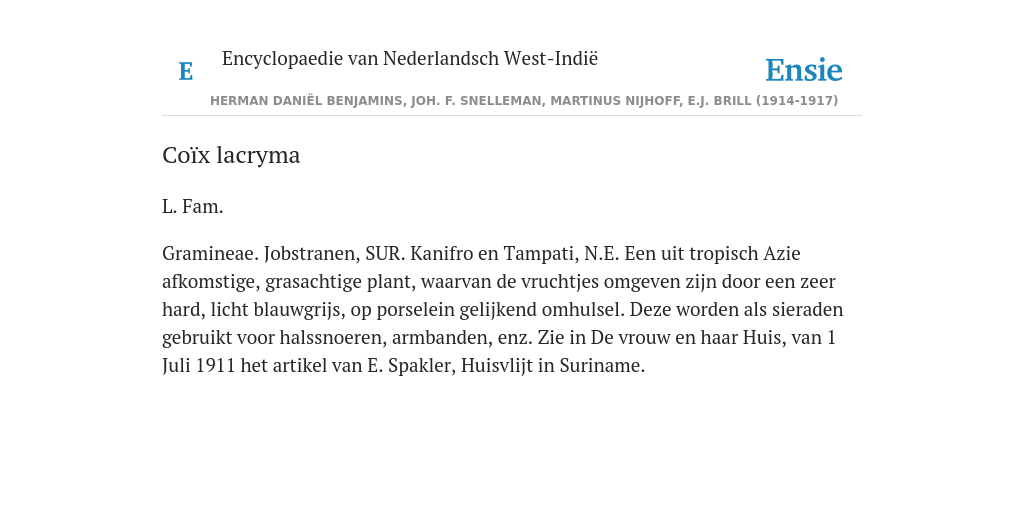 E

Encyclopaedie van Nederlandsch West-Indië

Ensie

HERMAN DANIËL BENJAMINS, JOH. F. SNELLEMAN, MARTINUS NIJHOFF, E.J. BRILL (1914-1917)

Coïx lacryma

L. Fam.

Gramineae. Jobstranen, SUR. Kanifro en Tampati, N.E. Een uit tropisch Azie afkomstige, grasachtige plant, waarvan de vruchtjes omgeven zijn door een zeer hard, licht blauwgrijs, op porselein gelijkend omhulsel. Deze worden als sieraden gebruikt voor halssnoeren, armbanden, enz. Zie in De vrouw en haar Huis, van 1 Juli 1911 het artikel van E. Spakler, Huisvlijt in Suriname.